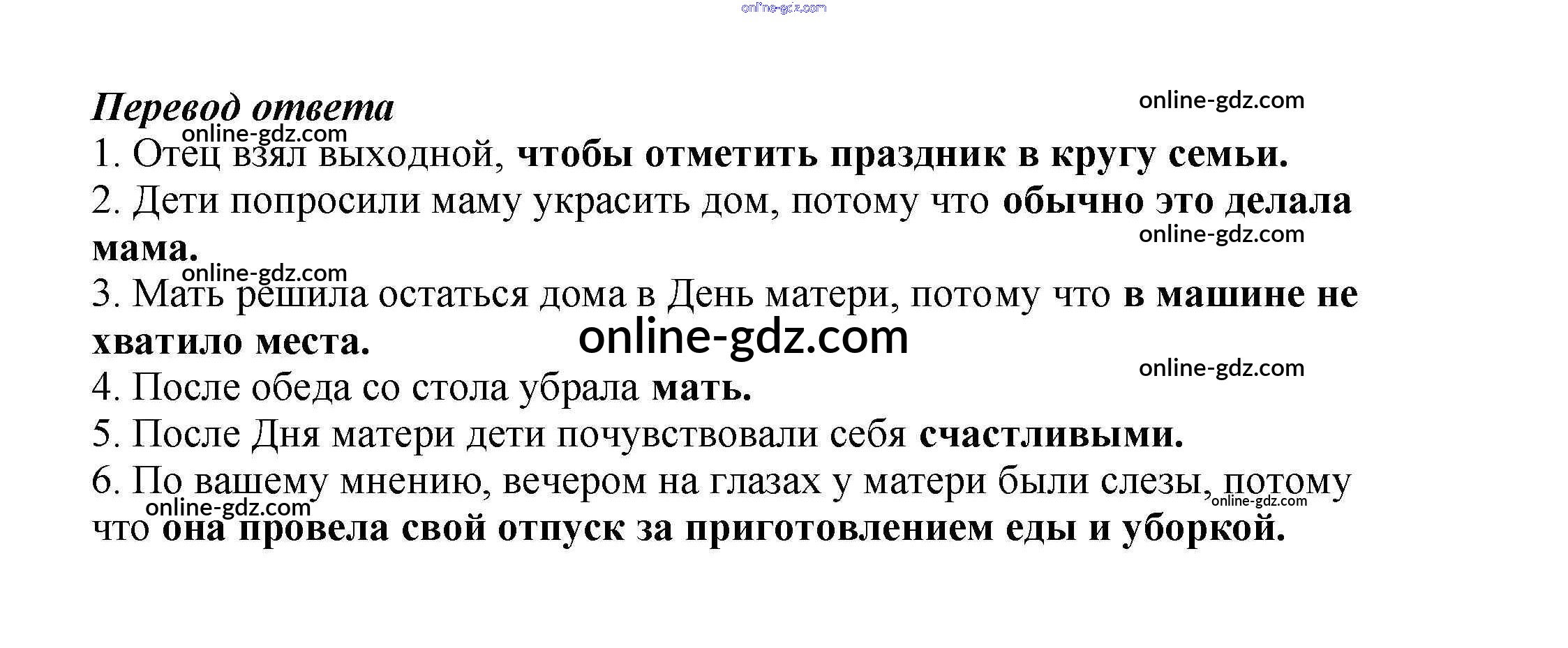 online-gdz.com

Перевод ответа

online-gdz.com

online-gdz.com

1. Отец взял выходной, чтобы отметить праздник в кругу семьи.

2. Дети попросили маму украсить дом, потому что обычно это делала мама.

online-gdz.com

online-gdz.com

3. Мать решила остаться дома в День матери, потому что в машине не хватило места.

online-gdz.com

online-gdz.com

4. После обеда со стола убрала мать.

5. После Дня матери дети почувствовали себя счастливыми.

6. По вашему мнению, вечером на глазах у матери были слезы, потому что она провела свой отпуск за приготовлением еды и уборкой.

online-gdz.com

online-gdz.com